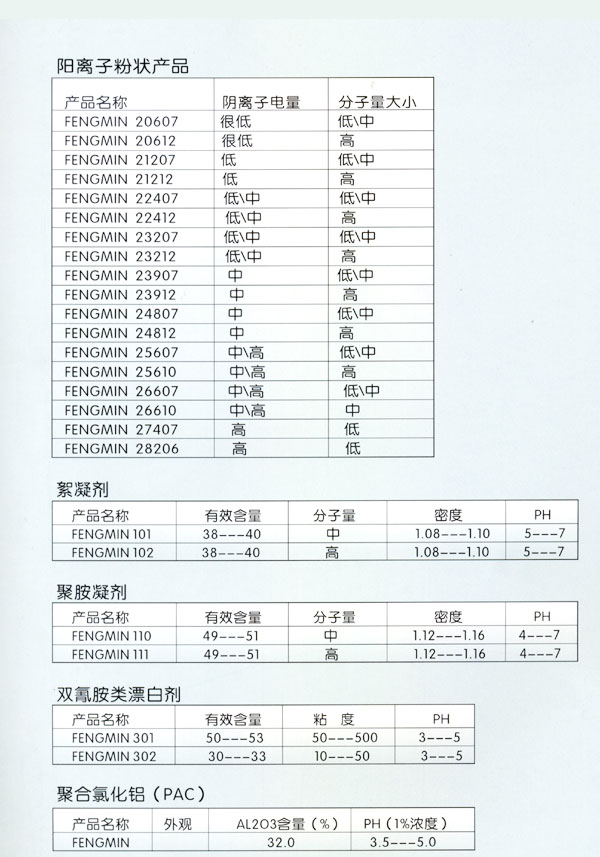 阳离子粉状产品

| 产品名称 | 阴离子电量 | 分子量大小 |
|---|---|---|
| FENGMIN 20607 | 很低 | 低\中 |
| FENGMIN 20612 | 很低 | 高 |
| FENGMIN 21207 | 低 | 低\中 |
| FENGMIN 21212 | 低 | 高 |
| FENGMIN 22407 | 低\中 | 低\中 |
| FENGMIN 22412 | 低\中 | 高 |
| FENGMIN 23207 | 低\中 | 低\中 |
| FENGMIN 23212 | 低\中 | 高 |
| FENGMIN 23907 | 中 | 低\中 |
| FENGMIN 23912 | 中 | 高 |
| FENGMIN 24807 | 中 | 低\中 |
| FENGMIN 24812 | 中 | 高 |
| FENGMIN 25607 | 中\高 | 低\中 |
| FENGMIN 25610 | 中\高 | 高 |
| FENGMIN 26607 | 中\高 | 低\中 |
| FENGMIN 26610 | 中\高 | 中 |
| FENGMIN 27407 | 高 | 低 |
| FENGMIN 28206 | 高 | 低 |

絮凝剂

| 产品名称 | 有效含量 | 分子量 | 密度 | PH |
|---|---|---|---|---|
| FENGMIN 101 | 38---40 | 中 | 1.08---1.10 | 5---7 |
| FENGMIN 102 | 38---40 | 高 | 1.08---1.10 | 5---7 |

聚胺凝剂

| 产品名称 | 有效含量 | 分子量 | 密度 | PH |
|---|---|---|---|---|
| FENGMIN 110 | 49---51 | 中 | 1.12---1.16 | 4---7 |
| FENGMIN 111 | 49---51 | 高 | 1.12---1.16 | 4---7 |

双氰胺类漂白剂

| 产品名称 | 有效含量 | 粘 度 | PH |
|---|---|---|---|
| FENGMIN 301 | 50---53 | 50---500 | 3---5 |
| FENGMIN 302 | 30---33 | 10---50 | 3---5 |

聚合氯化铝（PAC）

| 产品名称 | 外观 | AL2O3含量（%） | PH（1%浓度） |
|---|---|---|---|
| FENGMIN | | 32.0 | 3.5---5.0 |